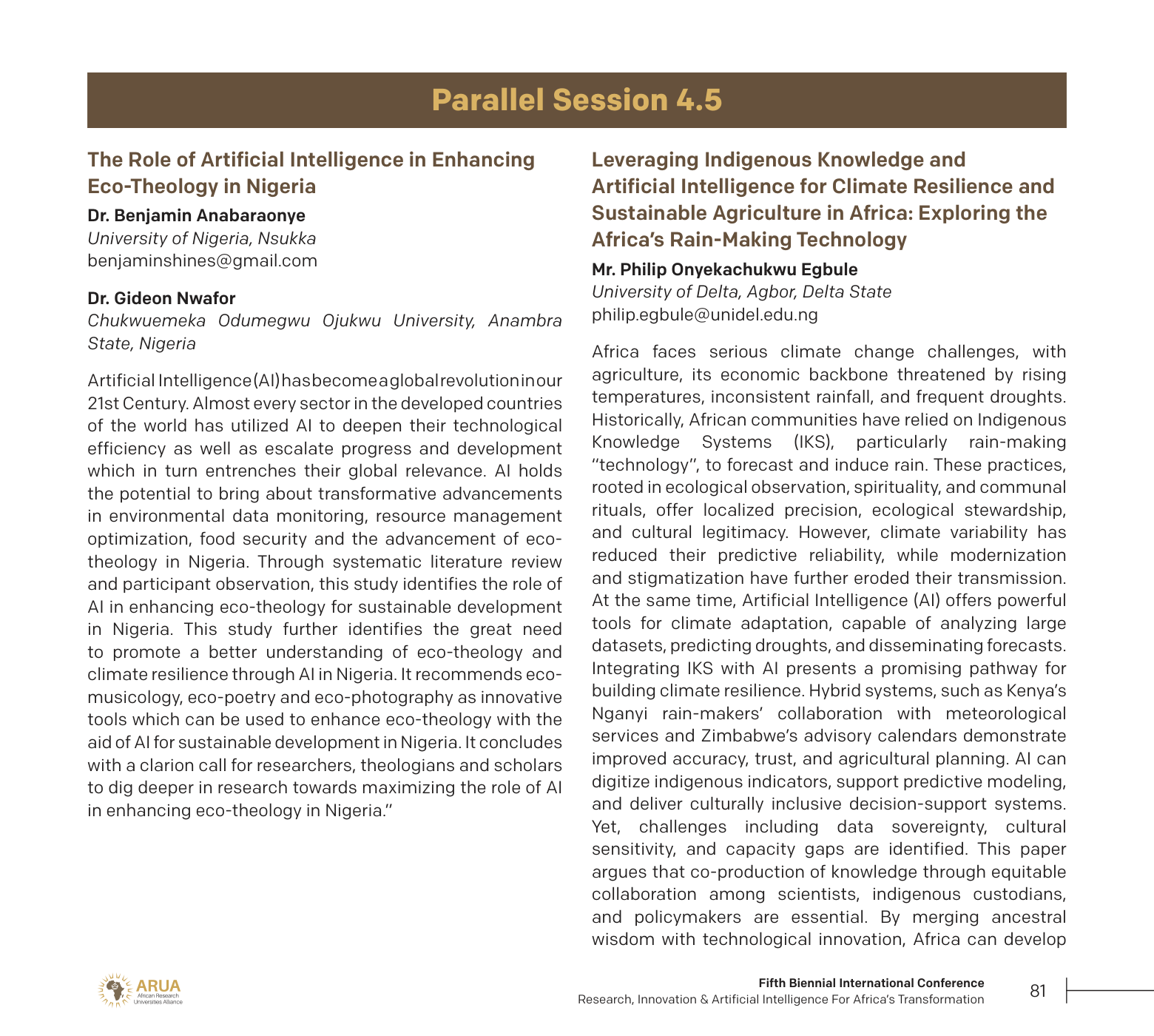 Parallel Session 4.5

The Role of Artificial Intelligence in Enhancing Eco-Theology in Nigeria

Dr. Benjamin Anabaraonye
University of Nigeria, Nsukka
benjaminshines@gmail.com

Dr. Gideon Nwafor
Chukwuemeka Odumegwu Ojukwu University, Anambra State, Nigeria

Artificial Intelligence (AI) has become a global revolution in our 21st Century. Almost every sector in the developed countries of the world has utilized AI to deepen their technological efficiency as well as escalate progress and development which in turn entrenches their global relevance. AI holds the potential to bring about transformative advancements in environmental data monitoring, resource management optimization, food security and the advancement of eco-theology in Nigeria. Through systematic literature review and participant observation, this study identifies the role of AI in enhancing eco-theology for sustainable development in Nigeria. This study further identifies the great need to promote a better understanding of eco-theology and climate resilience through AI in Nigeria. It recommends eco-musicology, eco-poetry and eco-photography as innovative tools which can be used to enhance eco-theology with the aid of AI for sustainable development in Nigeria. It concludes with a clarion call for researchers, theologians and scholars to dig deeper in research towards maximizing the role of AI in enhancing eco-theology in Nigeria."

Leveraging Indigenous Knowledge and Artificial Intelligence for Climate Resilience and Sustainable Agriculture in Africa: Exploring the Africa's Rain-Making Technology

Mr. Philip Onyekachukwu Egbule
University of Delta, Agbor, Delta State
philip.egbule@unidel.edu.ng

Africa faces serious climate change challenges, with agriculture, its economic backbone threatened by rising temperatures, inconsistent rainfall, and frequent droughts. Historically, African communities have relied on Indigenous Knowledge Systems (IKS), particularly rain-making "technology", to forecast and induce rain. These practices, rooted in ecological observation, spirituality, and communal rituals, offer localized precision, ecological stewardship, and cultural legitimacy. However, climate variability has reduced their predictive reliability, while modernization and stigmatization have further eroded their transmission. At the same time, Artificial Intelligence (AI) offers powerful tools for climate adaptation, capable of analyzing large datasets, predicting droughts, and disseminating forecasts. Integrating IKS with AI presents a promising pathway for building climate resilience. Hybrid systems, such as Kenya's Nganyi rain-makers' collaboration with meteorological services and Zimbabwe's advisory calendars demonstrate improved accuracy, trust, and agricultural planning. AI can digitize indigenous indicators, support predictive modeling, and deliver culturally inclusive decision-support systems. Yet, challenges including data sovereignty, cultural sensitivity, and capacity gaps are identified. This paper argues that co-production of knowledge through equitable collaboration among scientists, indigenous custodians, and policymakers are essential. By merging ancestral wisdom with technological innovation, Africa can develop

ARUA
African Research Universities Alliance

Fifth Biennial International Conference
Research, Innovation & Artificial Intelligence For Africa's Transformation

81